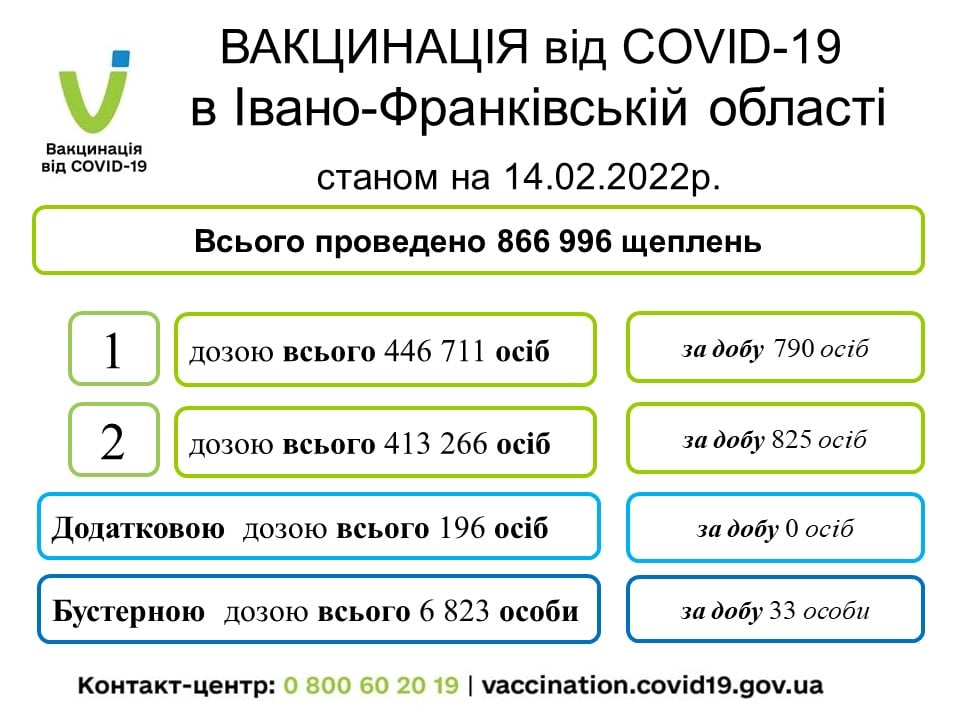 Вакцинація від COVID-19

ВАКЦИНАЦІЯ від COVID-19
в Івано-Франківській області

станом на 14.02.2022р.

Всього проведено 866 996 щеплень

1 дозою всього 446 711 осіб

за добу 790 осіб

2 дозою всього 413 266 осіб

за добу 825 осіб

Додатковою дозою всього 196 осіб

за добу 0 осіб

Бустерною дозою всього 6 823 особи

за добу 33 особи

Контакт-центр: 0 800 60 20 19 | vaccination.covid19.gov.ua